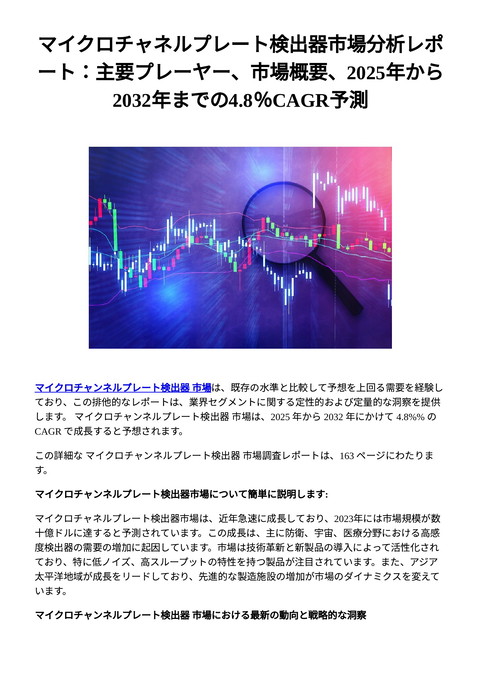 マイクロチャネルプレート検出器市場分析レポート：主要プレーヤー、市場概要、2025年から2032年までの4.8％CAGR予測

マイクロチャンネルプレート検出器 市場は、既存の水準と比較して予想を上回る需要を経験しており、この排他的なレポートは、業界セグメントに関する定性的および定量的な洞察を提供します。 マイクロチャンネルプレート検出器 市場は、2025 年から 2032 年にかけて 4.8%% の CAGR で成長すると予想されます。

この詳細な マイクロチャンネルプレート検出器 市場調査レポートは、163 ページにわたります。

マイクロチャンネルプレート検出器市場について簡単に説明します:

マイクロチャネルプレート検出器市場は、近年急速に成長しており、2023年には市場規模が数十億ドルに達すると予測されています。この成長は、主に防衛、宇宙、医療分野における高感度検出器の需要の増加に起因しています。市場は技術革新と新製品の導入によって活性化されており、特に低ノイズ、高スループットの特性を持つ製品が注目されています。また、アジア太平洋地域が成長をリードしており、先進的な製造施設の増加が市場のダイナミクスを変えています。

マイクロチャンネルプレート検出器 市場における最新の動向と戦略的な洞察